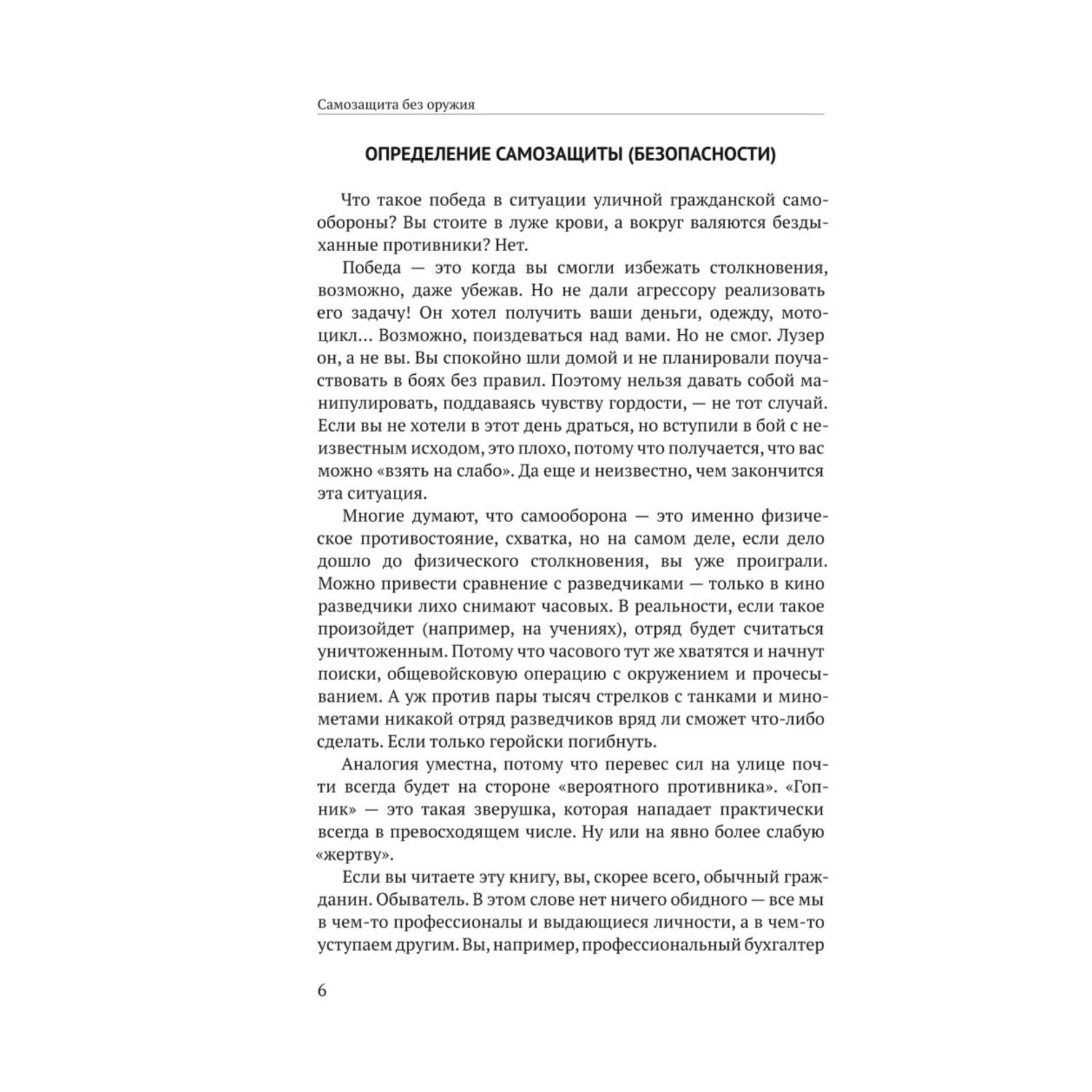 Самозащита без оружия

ОПРЕДЕЛЕНИЕ САМОЗАЩИТЫ (БЕЗОПАСНОСТИ)

Что такое победа в ситуации уличной гражданской самообороны? Вы стоите в луже крови, а вокруг валяются бездыханные противники? Нет.

Победа — это когда вы смогли избежать столкновения, возможно, даже убежав. Но не дали агрессору реализовать его задачу! Он хотел получить ваши деньги, одежду, мотоцикл… Возможно, поиздеваться над вами. Но не смог. Лузер он, а не вы. Вы спокойно шли домой и не планировали поучаствовать в боях без правил. Поэтому нельзя давать собой манипулировать, поддаваясь чувству гордости, — не тот случай. Если вы не хотели в этот день драться, но вступили в бой с неизвестным исходом, это плохо, потому что получается, что вас можно «взять на слабо». Да еще и неизвестно, чем закончится эта ситуация.

Многие думают, что самооборона — это именно физическое противостояние, схватка, но на самом деле, если дело дошло до физического столкновения, вы уже проиграли. Можно привести сравнение с разведчиками — только в кино разведчики лихо снимают часовых. В реальности, если такое произойдет (например, на учениях), отряд будет считаться уничтоженным. Потому что часового тут же хватятся и начнут поиски, общевойсковую операцию с окружением и прочесыванием. А уж против пары тысяч стрелков с танками и минометами никакой отряд разведчиков вряд ли сможет что-либо сделать. Если только геройски погибнуть.

Аналогия уместна, потому что перевес сил на улице почти всегда будет на стороне «вероятного противника». «Гопник» — это такая зверушка, которая нападает практически всегда в превосходящем числе. Ну или на явно более слабую «жертву».

Если вы читаете эту книгу, вы, скорее всего, обычный гражданин. Обыватель. В этом слове нет ничего обидного — все мы в чем-то профессионалы и выдающиеся личности, а в чем-то уступаем другим. Вы, например, профессиональный бухгалтер

6